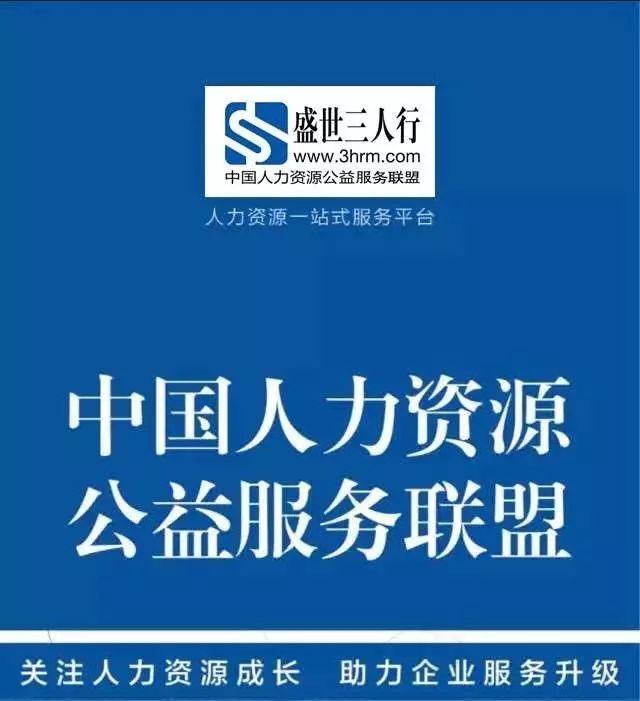 盛世三人行
www.3hrm.com
中国人力资源公益服务联盟

人力资源一站式服务平台

中国人力资源
公益服务联盟

关注人力资源成长　助力企业服务升级